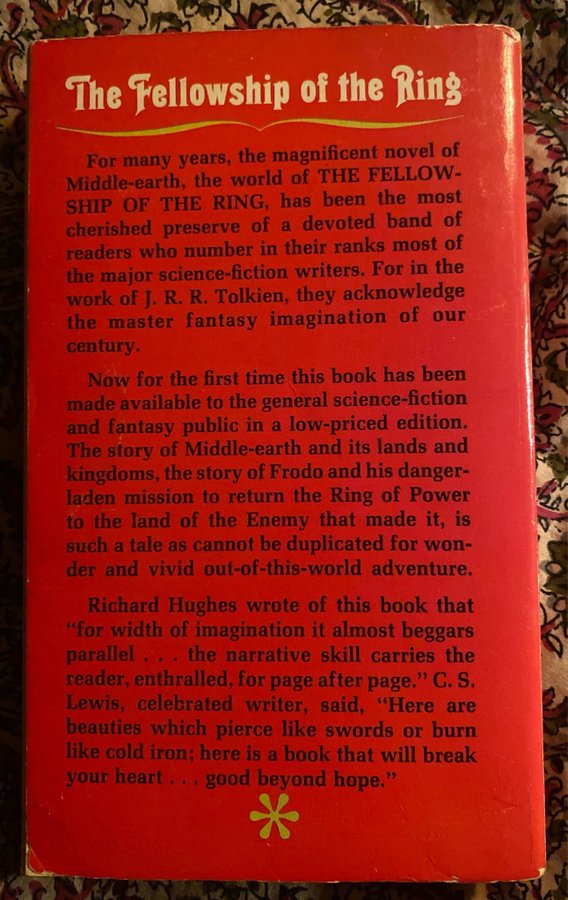 The Fellowship of the Ring

For many years, the magnificent novel of Middle-earth, the world of THE FELLOWSHIP OF THE RING, has been the most cherished preserve of a devoted band of readers who number in their ranks most of the major science-fiction writers. For in the work of J. R. R. Tolkien, they acknowledge the master fantasy imagination of our century.

Now for the first time this book has been made available to the general science-fiction and fantasy public in a low-priced edition. The story of Middle-earth and its lands and kingdoms, the story of Frodo and his danger-laden mission to return the Ring of Power to the land of the Enemy that made it, is such a tale as cannot be duplicated for wonder and vivid out-of-this-world adventure.

Richard Hughes wrote of this book that "for width of imagination it almost beggars parallel . . . the narrative skill carries the reader, enthralled, for page after page." C. S. Lewis, celebrated writer, said, "Here are beauties which pierce like swords or burn like cold iron; here is a book that will break your heart . . . good beyond hope."